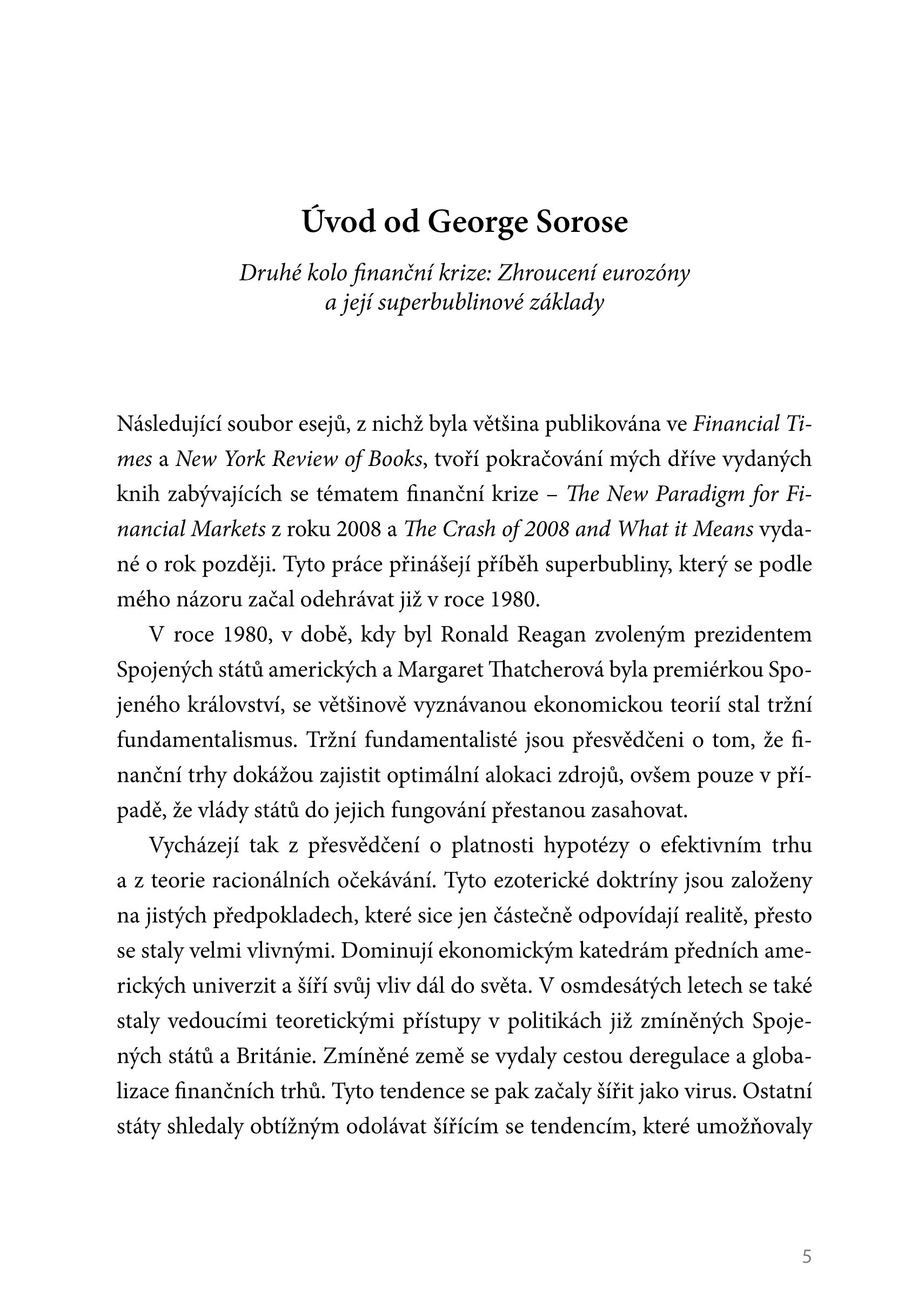 Úvod od George Sorose

Druhé kolo finanční krize: Zhroucení eurozóny a její superbublinové základy

Následující soubor esejů, z nichž byla většina publikována ve Financial Times a New York Review of Books, tvoří pokračování mých dříve vydaných knih zabývajících se tématem finanční krize – The New Paradigm for Financial Markets z roku 2008 a The Crash of 2008 and What it Means vydané o rok později. Tyto práce přinášejí příběh superbubliny, který se podle mého názoru začal odehrávat již v roce 1980.

V roce 1980, v době, kdy byl Ronald Reagan zvoleným prezidentem Spojených států amerických a Margaret Thatcherová byla premiérkou Spojeného království, se většinově vyznávanou ekonomickou teorií stal tržní fundamentalismus. Tržní fundamentalisté jsou přesvědčeni o tom, že finanční trhy dokážou zajistit optimální alokaci zdrojů, ovšem pouze v případě, že vlády států do jejich fungování přestanou zasahovat.

Vycházejí tak z přesvědčení o platnosti hypotézy o efektivním trhu a z teorie racionálních očekávání. Tyto ezoterické doktríny jsou založeny na jistých předpokladech, které sice jen částečně odpovídají realitě, přesto se staly velmi vlivnými. Dominují ekonomickým katedrám předních amerických univerzit a šíří svůj vliv dál do světa. V osmdesátých letech se také staly vedoucími teoretickými přístupy v politikách již zmíněných Spojených států a Británie. Zmíněné země se vydaly cestou deregulace a globalizace finančních trhů. Tyto tendence se pak začaly šířit jako virus. Ostatní státy shledaly obtížným odolávat šířícím se tendencím, které umožňovaly

5